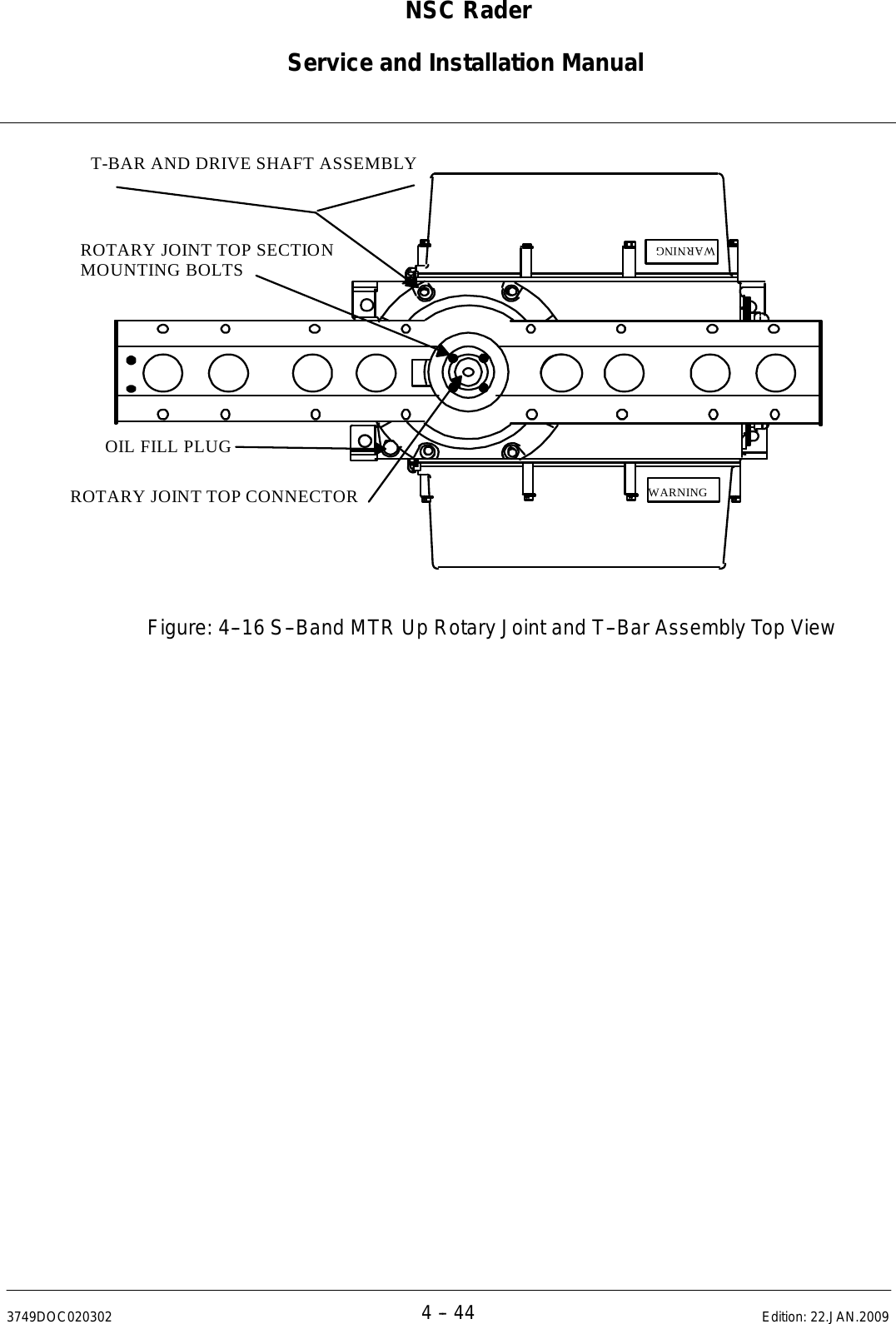 NSC Rader

Service and Installation Manual

T-BAR AND DRIVE SHAFT ASSEMBLY

ROTARY JOINT TOP SECTION
MOUNTING BOLTS

WARNING

OIL FILL PLUG

ROTARY JOINT TOP CONNECTOR

WARNING

Figure: 4–16 S–Band MTR Up Rotary Joint and T–Bar Assembly Top View

3749DOC020302

4 – 44

Edition: 22.JAN.2009